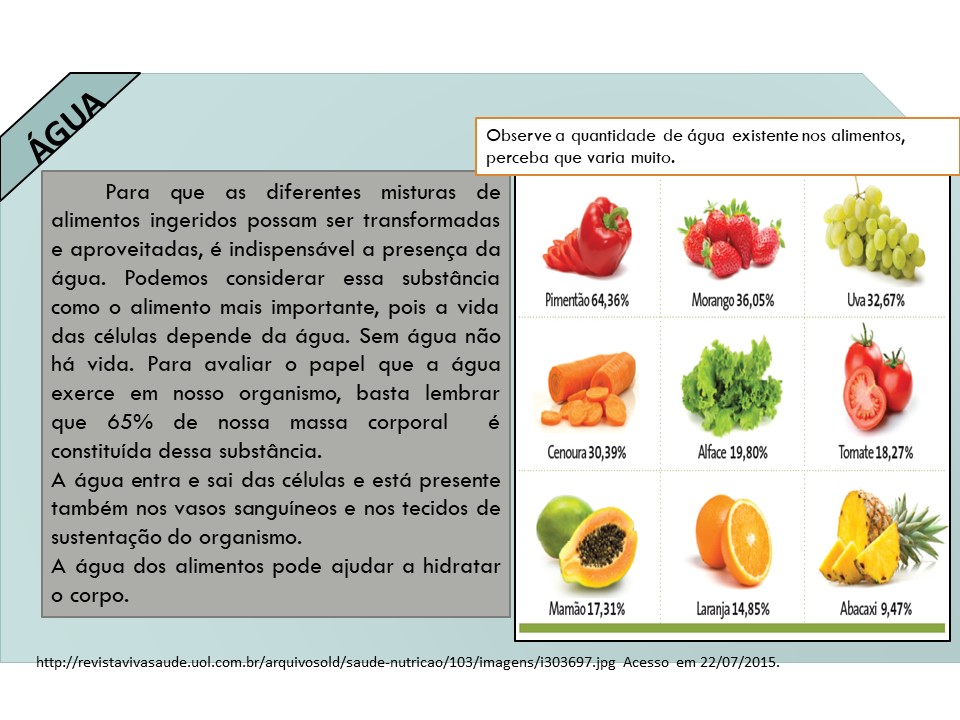 ÁGUA

Para que as diferentes misturas de alimentos ingeridos possam ser transformadas e aproveitadas, é indispensável a presença da água. Podemos considerar essa substância como o alimento mais importante, pois a vida das células depende da água. Sem água não há vida. Para avaliar o papel que a água exerce em nosso organismo, basta lembrar que 65% de nossa massa corporal é constituída dessa substância.
A água entra e sai das células e está presente também nos vasos sanguíneos e nos tecidos de sustentação do organismo.
A água dos alimentos pode ajudar a hidratar o corpo.

Observe a quantidade de água existente nos alimentos, perceba que varia muito.

Pimentão 64,36%
Morango 36,05%
Uva 32,67%
Cenoura 30,39%
Alface 19,80%
Tomate 18,27%
Mamão 17,31%
Laranja 14,85%
Abacaxi 9,47%

http://revistavivasaude.uol.com.br/arquivosold/saude-nutricao/103/imagens/i303697.jpg Acesso em 22/07/2015.